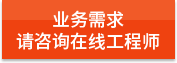 业务需求
请咨询在线工程师